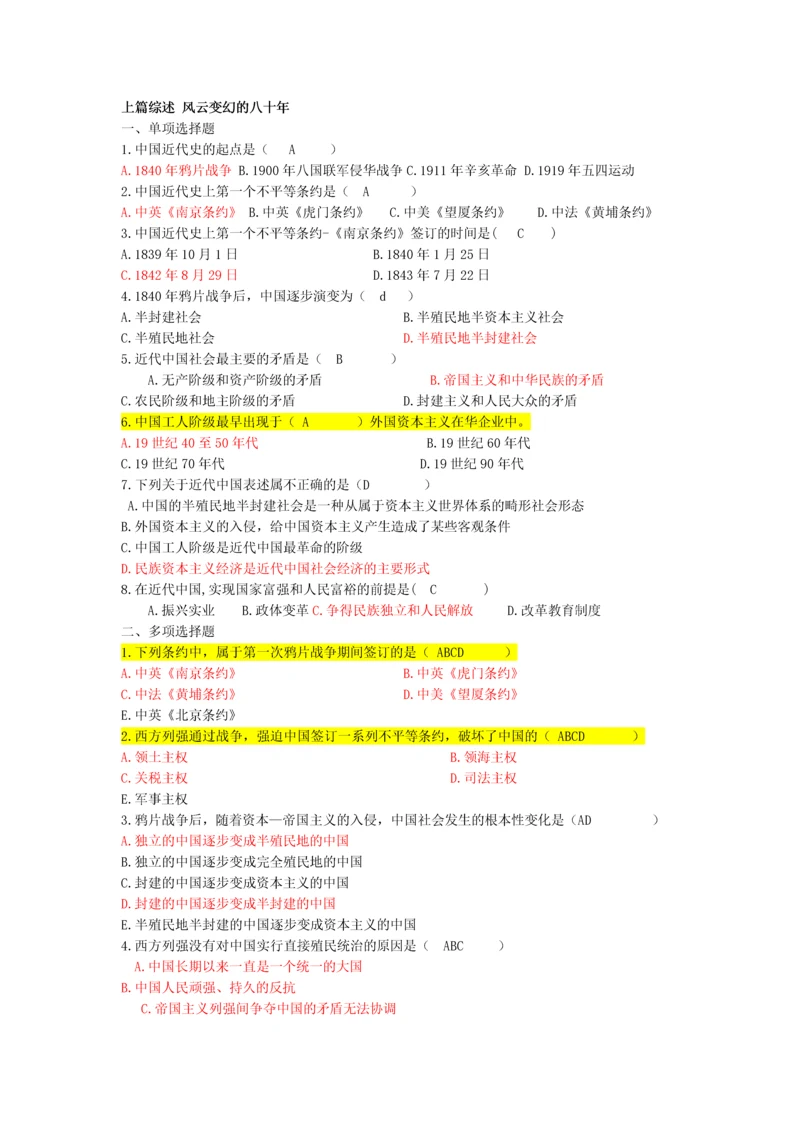 上篇综述 风云变幻的八十年
一、单项选择题
1.中国近代史的起点是（ A ）
A.1840年鸦片战争 B.1900年八国联军侵华战争 C.1911年辛亥革命 D.1919年五四运动
2.中国近代史上第一个不平等条约是（ A ）
A.中英《南京条约》 B.中英《虎门条约》 C.中美《望厦条约》 D.中法《黄埔条约》
3.中国近代史上第一个不平等条约-《南京条约》签订的时间是（ C ）
A.1839年10月1日 B.1840年1月25日
C.1842年8月29日 D.1843年7月22日
4.1840年鸦片战争后，中国逐步演变为（ d ）
A.半封建社会 B.半殖民地半资本主义社会
C.半殖民地社会 D.半殖民地半封建社会
5.近代中国社会最主要的矛盾是（ B ）
A.无产阶级和资产阶级的矛盾 B.帝国主义和中华民族的矛盾
C.农民阶级和地主阶级的矛盾 D.封建主义和人民大众的矛盾
6.中国工人阶级最早出现于（ A ）外国资本主义在华企业中。
A.19世纪40至50年代 B.19世纪60年代
C.19世纪70年代 D.19世纪90年代
7.下列关于近代中国表述属不正确的是（D ）
A.中国的半殖民地半封建社会是一种从属于资本主义世界体系的畸形社会形态
B.外国资本主义的入侵，给中国资本主义产生造成了某些客观条件
C.中国工人阶级是近代中国最革命的阶级
D.民族资本主义经济是近代中国社会经济的主要形式
8.在近代中国,实现国家富强和人民富裕的前提是( C )
A.振兴实业 B.政体变革 C.争得民族独立和人民解放 D.改革教育制度
二、多项选择题
1.下列条约中，属于第一次鸦片战争期间签订的是（ ABCD ）
A.中英《南京条约》 B.中英《虎门条约》
C.中法《黄埔条约》 D.中美《望厦条约》
E.中英《北京条约》
2.西方列强通过战争，强迫中国签订一系列不平等条约，破坏了中国的（ ABCD ）
A.领土主权 B.领海主权
C.关税主权 D.司法主权
E.军事主权
3.鸦片战争后，随着资本—帝国主义的入侵，中国社会发生的根本性变化是（AD ）
A.独立的中国逐步变成半殖民地的中国
B.独立的中国逐步变成完全殖民地的中国
C.封建的中国逐步变成资本主义的中国
D.封建的中国逐步变成半封建的中国
E.半殖民地半封建的中国逐步变成资本主义的中国
4.西方列强没有对中国实行直接殖民统治的原因是（ ABC ）
A.中国长期以来一直是一个统一的大国
B.中国人民顽强、持久的反抗
C.帝国主义列强间争夺中国的矛盾无法协调